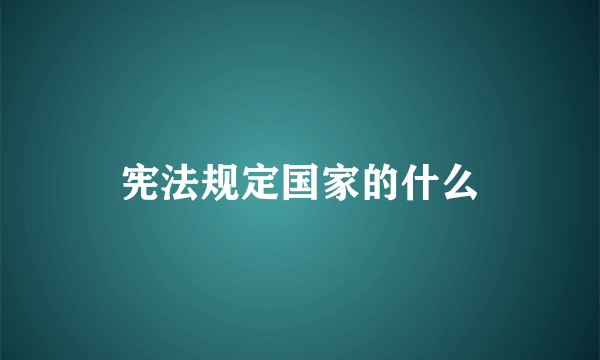 宪法规定国家的什么